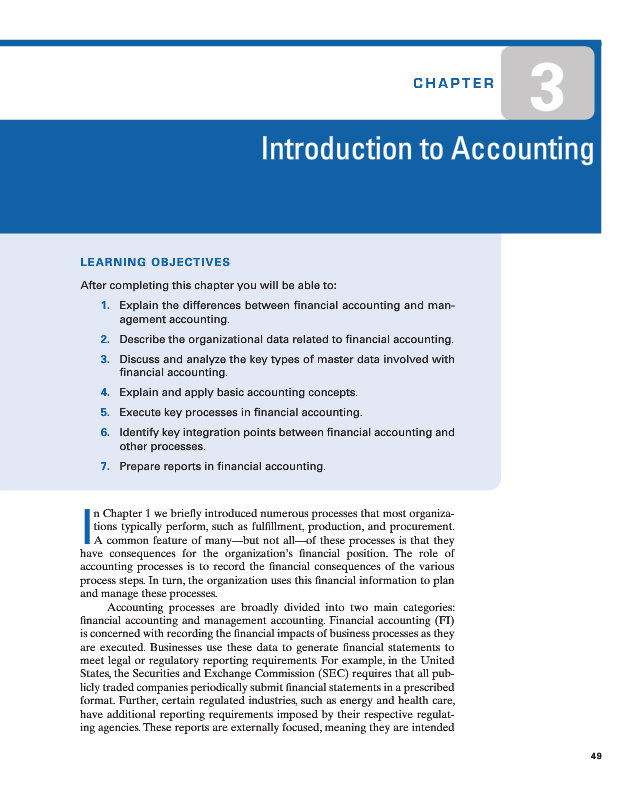 CHAPTER 3

Introduction to Accounting

LEARNING OBJECTIVES

After completing this chapter you will be able to:

1. Explain the differences between financial accounting and management accounting.

2. Describe the organizational data related to financial accounting.

3. Discuss and analyze the key types of master data involved with financial accounting.

4. Explain and apply basic accounting concepts.

5. Execute key processes in financial accounting.

6. Identify key integration points between financial accounting and other processes.

7. Prepare reports in financial accounting.

In Chapter 1 we briefly introduced numerous processes that most organizations typically perform, such as fulfillment, production, and procurement. A common feature of many—but not all—of these processes is that they have consequences for the organization's financial position. The role of accounting processes is to record the financial consequences of the various process steps. In turn, the organization uses this financial information to plan and manage these processes.

Accounting processes are broadly divided into two main categories: financial accounting and management accounting. Financial accounting (FI) is concerned with recording the financial impacts of business processes as they are executed. Businesses use these data to generate financial statements to meet legal or regulatory reporting requirements. For example, in the United States, the Securities and Exchange Commission (SEC) requires that all publicly traded companies periodically submit financial statements in a prescribed format. Further, certain regulated industries, such as energy and health care, have additional reporting requirements imposed by their respective regulating agencies. These reports are externally focused, meaning they are intended

49